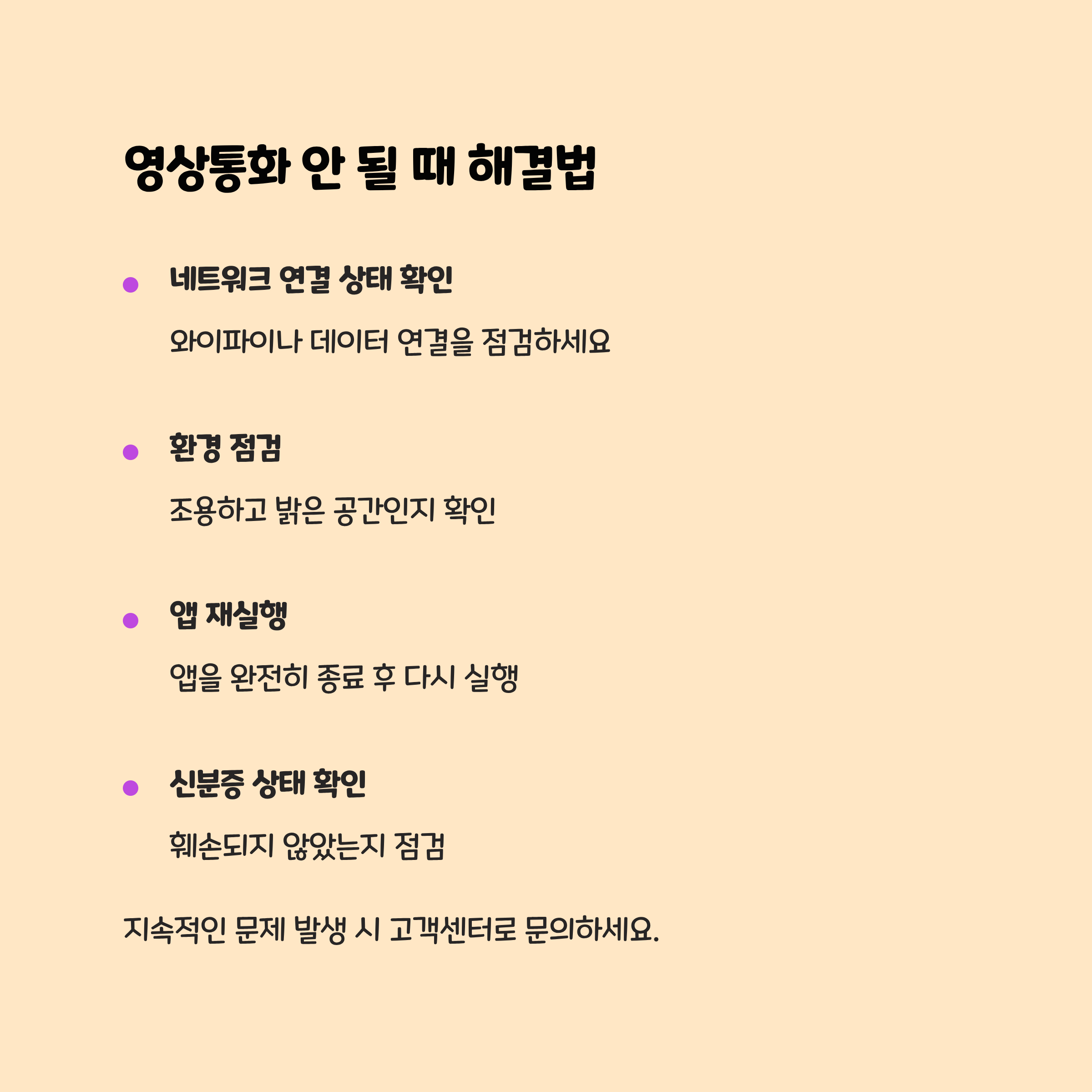 영상통화 안 될 때 해결법

• 네트워크 연결 상태 확인

와이파이나 데이터 연결을 점검하세요

• 환경 점검

조용하고 밝은 공간인지 확인

• 앱 재실행

앱을 완전히 종료 후 다시 실행

• 신분증 상태 확인

훼손되지 않았는지 점검

지속적인 문제 발생 시 고객센터로 문의하세요.